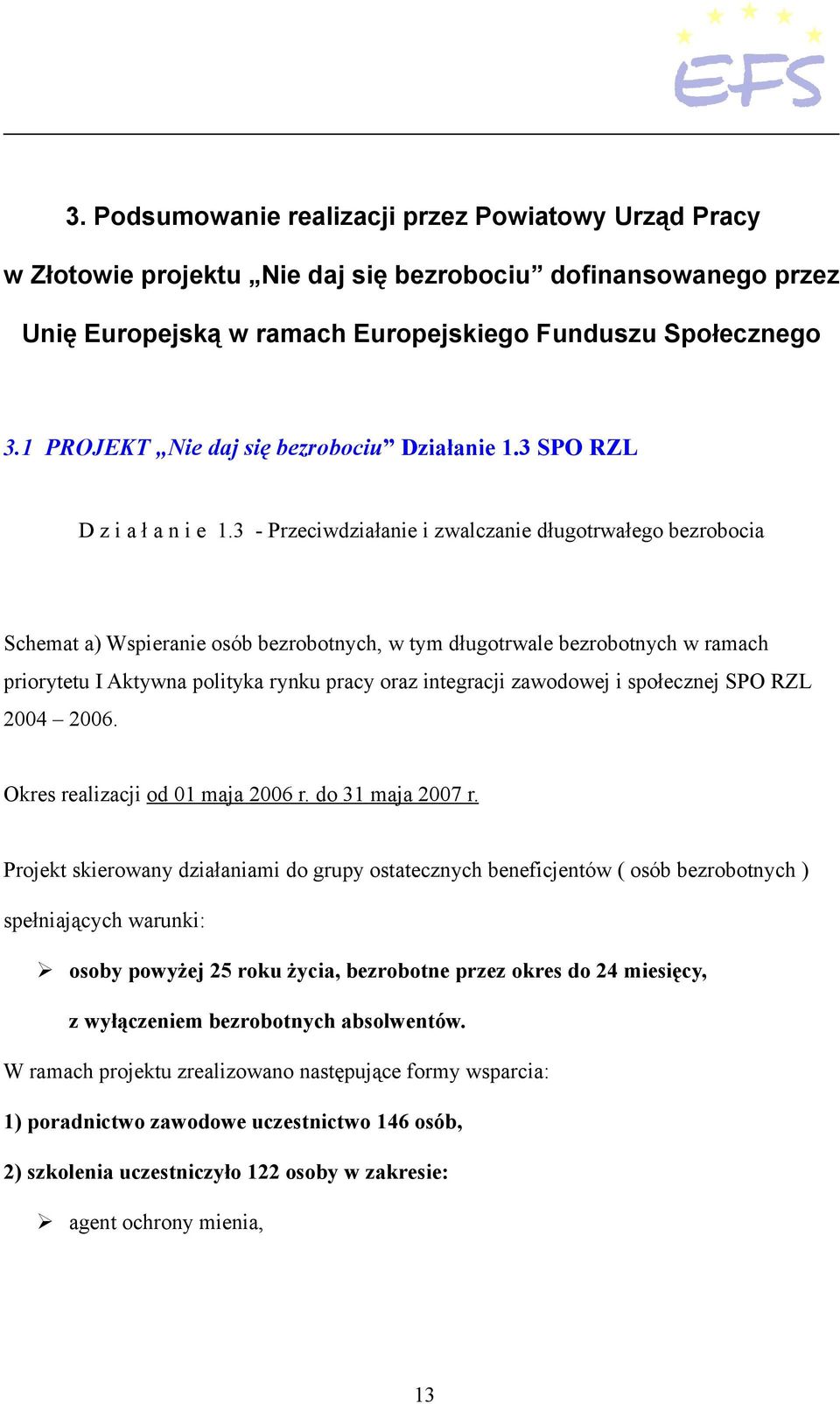 EFS

3. Podsumowanie realizacji przez Powiatowy Urząd Pracy w Złotowie projektu „Nie daj się bezrobociu” dofinansowanego przez Unię Europejską w ramach Europejskiego Funduszu Społecznego

3.1 PROJEKT „Nie daj się bezrobociu” Działanie 1.3 SPO RZL

D z i a ł a n i e 1.3 - Przeciwdziałanie i zwalczanie długotrwałego bezrobocia

Schemat a) Wspieranie osób bezrobotnych, w tym długotrwale bezrobotnych w ramach priorytetu I Aktywna polityka rynku pracy oraz integracji zawodowej i społecznej SPO RZL 2004 – 2006.

Okres realizacji od 01 maja 2006 r. do 31 maja 2007 r.

Projekt skierowany działaniami do grupy ostatecznych beneficjentów ( osób bezrobotnych ) spełniających warunki:

➢ osoby powyżej 25 roku życia, bezrobotne przez okres do 24 miesięcy, z wyłączeniem bezrobotnych absolwentów.

W ramach projektu zrealizowano następujące formy wsparcia:

1) poradnictwo zawodowe uczestnictwo 146 osób,

2) szkolenia uczestniczyło 122 osoby w zakresie:

➢ agent ochrony mienia,

13